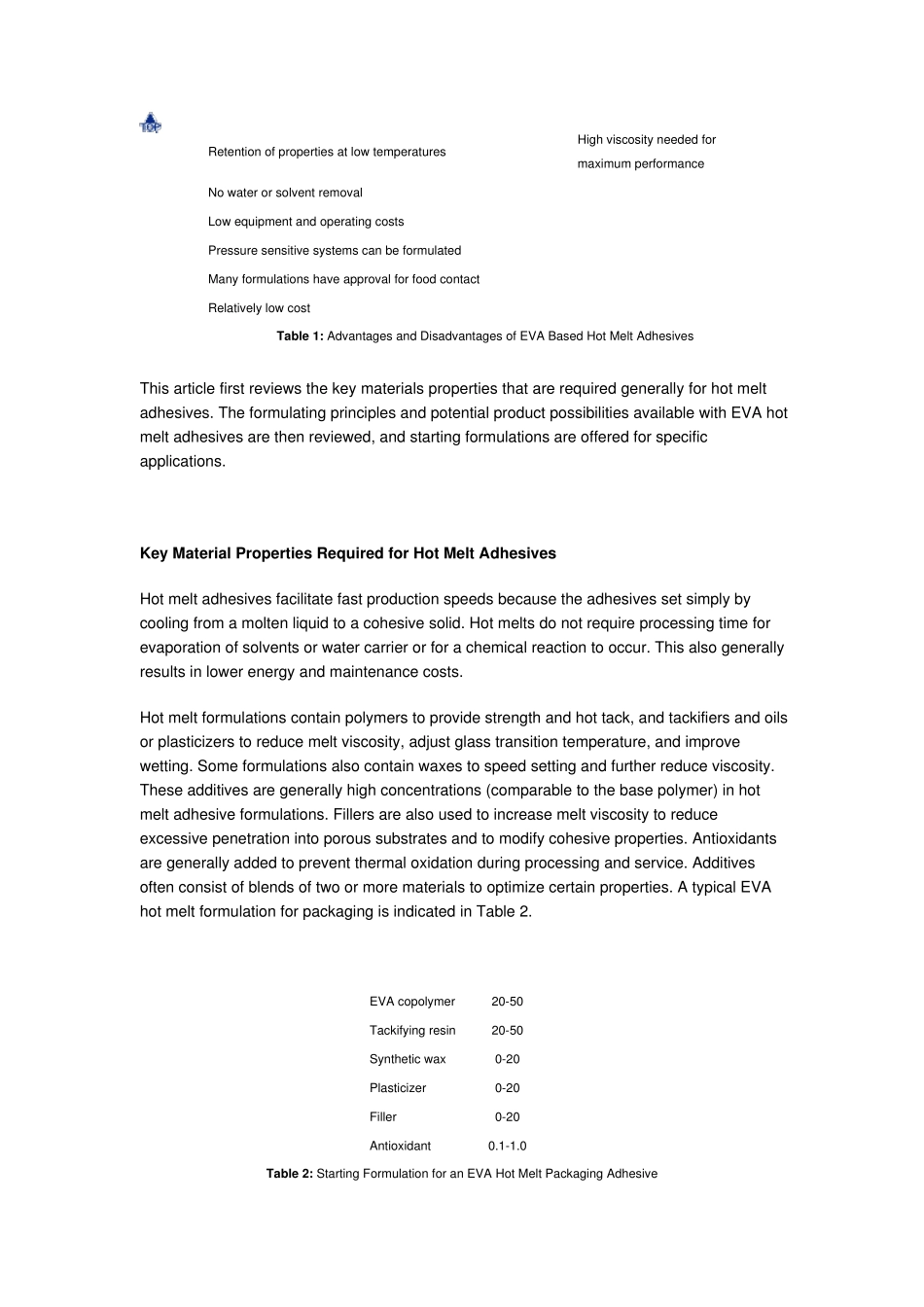 TOP

| | |
|---|---|
| Retention of properties at low temperatures | High viscosity needed for maximum performance |
| No water or solvent removal | |
| Low equipment and operating costs | |
| Pressure sensitive systems can be formulated | |
| Many formulations have approval for food contact | |
| Relatively low cost | |

**Table 1:** Advantages and Disadvantages of EVA Based Hot Melt Adhesives

This article first reviews the key materials properties that are required generally for hot melt adhesives. The formulating principles and potential product possibilities available with EVA hot melt adhesives are then reviewed, and starting formulations are offered for specific applications.

**Key Material Properties Required for Hot Melt Adhesives**

Hot melt adhesives facilitate fast production speeds because the adhesives set simply by cooling from a molten liquid to a cohesive solid. Hot melts do not require processing time for evaporation of solvents or water carrier or for a chemical reaction to occur. This also generally results in lower energy and maintenance costs.

Hot melt formulations contain polymers to provide strength and hot tack, and tackifiers and oils or plasticizers to reduce melt viscosity, adjust glass transition temperature, and improve wetting. Some formulations also contain waxes to speed setting and further reduce viscosity. These additives are generally high concentrations (comparable to the base polymer) in hot melt adhesive formulations. Fillers are also used to increase melt viscosity to reduce excessive penetration into porous substrates and to modify cohesive properties. Antioxidants are generally added to prevent thermal oxidation during processing and service. Additives often consist of blends of two or more materials to optimize certain properties. A typical EVA hot melt formulation for packaging is indicated in Table 2.

| | |
|---|---|
| EVA copolymer | 20-50 |
| Tackifying resin | 20-50 |
| Synthetic wax | 0-20 |
| Plasticizer | 0-20 |
| Filler | 0-20 |
| Antioxidant | 0.1-1.0 |

**Table 2:** Starting Formulation for an EVA Hot Melt Packaging Adhesive